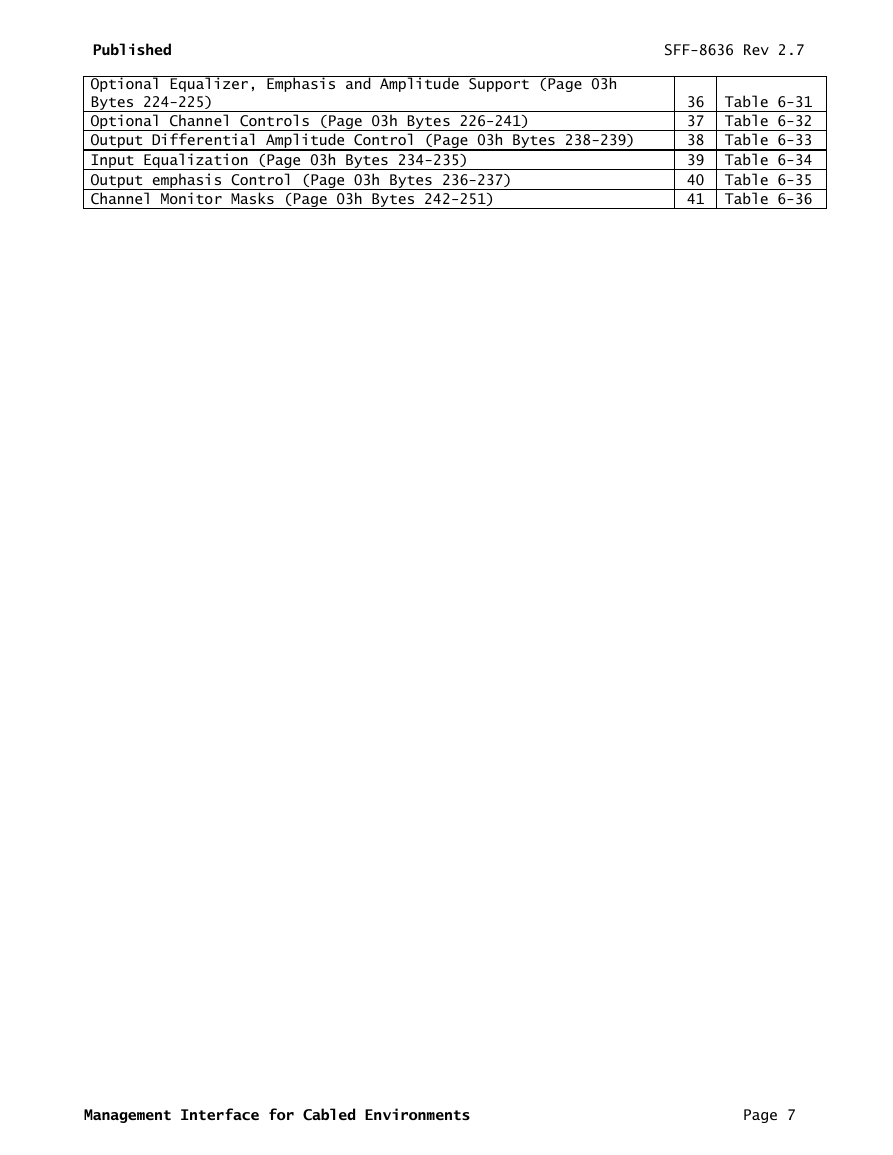 Published SFF-8636 Rev 2.7

| | | |
|---|---|---|
| Optional Equalizer, Emphasis and Amplitude Support (Page 03h Bytes 224-225) | 36 | Table 6-31 |
| Optional Channel Controls (Page 03h Bytes 226-241) | 37 | Table 6-32 |
| Output Differential Amplitude Control (Page 03h Bytes 238-239) | 38 | Table 6-33 |
| Input Equalization (Page 03h Bytes 234-235) | 39 | Table 6-34 |
| Output emphasis Control (Page 03h Bytes 236-237) | 40 | Table 6-35 |
| Channel Monitor Masks (Page 03h Bytes 242-251) | 41 | Table 6-36 |

Management Interface for Cabled Environments Page 7